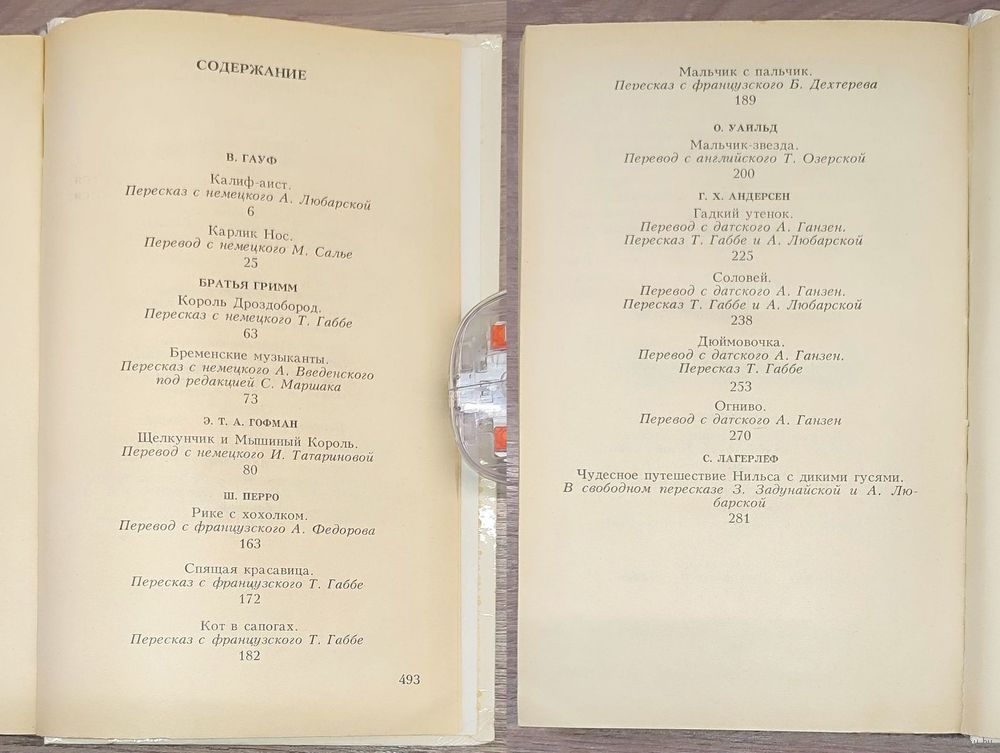 СОДЕРЖАНИЕ

В. ГАУФ

Калиф-аист.
Пересказ с немецкого А. Любарской
6

Карлик Нос.
Перевод с немецкого М. Салье
25

БРАТЬЯ ГРИММ

Король Дроздобород.
Пересказ с немецкого Т. Габбе
63

Бременские музыканты.
Пересказ с немецкого А. Введенского под редакцией С. Маршака
73

Э. Т. А. ГОФМАН

Щелкунчик и Мышиный Король.
Перевод с немецкого И. Татариновой
80

Ш. ПЕРРО

Рике с хохолком.
Перевод с французского А. Федорова
163

Спящая красавица.
Пересказ с французского Т. Габбе
172

Кот в сапогах.
Пересказ с французского Т. Габбе
182

493

Мальчик с пальчик.
Пересказ с французского Б. Дехтерева
189

О. УАЙЛЬД

Мальчик-звезда.
Перевод с английского Т. Озерской
200

Г. Х. АНДЕРСЕН

Гадкий утенок.
Перевод с датского А. Ганзен.
Пересказ Т. Габбе и А. Любарской
225

Соловей.
Перевод с датского А. Ганзен.
Пересказ Т. Габбе и А. Любарской
238

Дюймовочка.
Перевод с датского А. Ганзен.
Пересказ Т. Габбе
253

Огниво.
Перевод с датского А. Ганзен
270

С. ЛАГЕРЛЕФ

Чудесное путешествие Нильса с дикими гусями.
В свободном пересказе З. Задунайской и А. Любарской
281